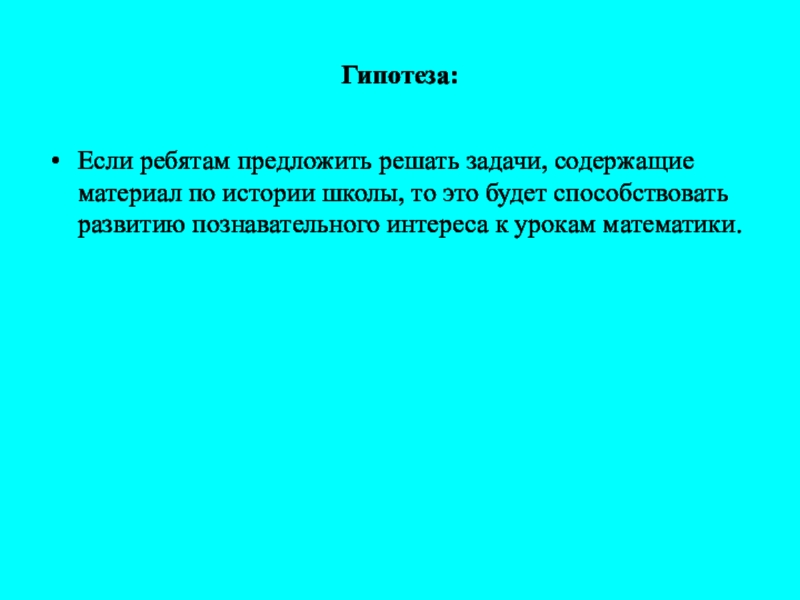 Гипотеза:

• Если ребятам предложить решать задачи, содержащие материал по истории школы, то это будет способствовать развитию познавательного интереса к урокам математики.